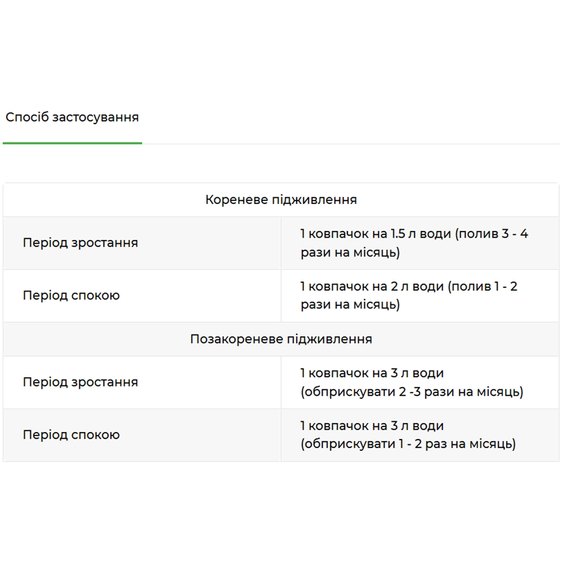 Спосіб застосування

| Кореневе підживлення | |
|---|---|
| Період зростання | 1 ковпачок на 1.5 л води (полив 3 - 4 рази на місяць) |
| Період спокою | 1 ковпачок на 2 л води (полив 1 - 2 рази на місяць) |
| Позакореневе підживлення | |
| Період зростання | 1 ковпачок на 3 л води (обприскувати 2 -3 рази на місяць) |
| Період спокою | 1 ковпачок на 3 л води (обприскувати 1 - 2 раз на місяць) |